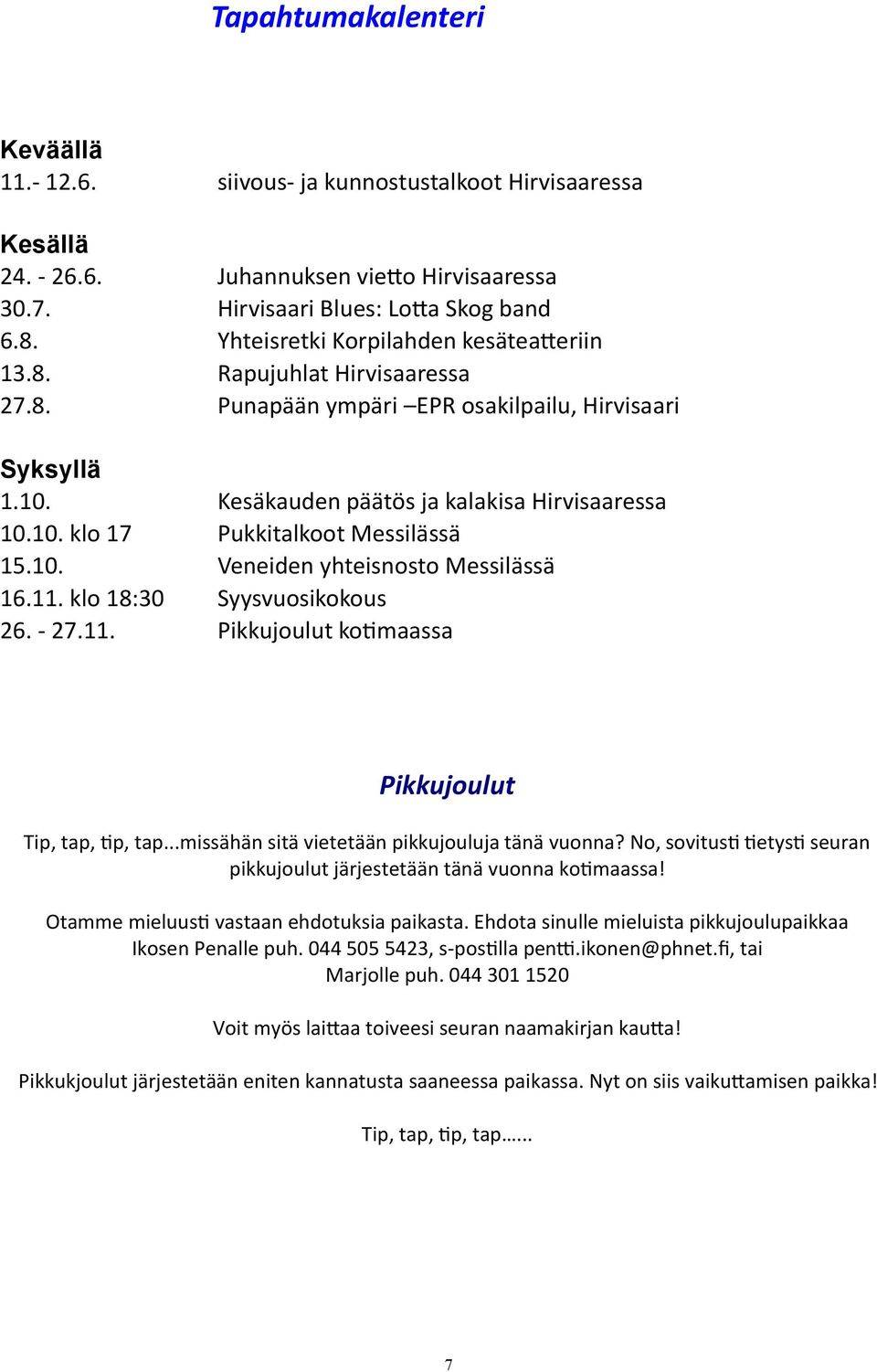 Tapahtumakalenteri

Keväällä
11.- 12.6. siivous- ja kunnostustalkoot Hirvisaaressa

Kesällä
24. - 26.6. Juhannuksen vietto Hirvisaaressa
30.7. Hirvisaari Blues: Lotta Skog band
6.8. Yhteisretki Korpilahden kesäteatteriin
13.8. Rapujuhlat Hirvisaaressa
27.8. Punapään ympäri –EPR osakilpailu, Hirvisaari

Syksyllä
1.10. Kesäkauden päätös ja kalakisa Hirvisaaressa
10.10. klo 17 Pukkitalkoot Messilässä
15.10. Veneiden yhteisnosto Messilässä
16.11. klo 18:30 Syysvuosikokous
26. - 27.11. Pikkujoulut kotimaassa

Pikkujoulut

Tip, tap, tip, tap...missähän sitä vietetään pikkujouluja tänä vuonna? No, sovitusti tietysti seuran pikkujoulut järjestetään tänä vuonna kotimaassa!

Otamme mieluusti vastaan ehdotuksia paikasta. Ehdota sinulle mieluista pikkujoulupaikkaa Ikosen Penalle puh. 044 505 5423, s-postilla pentti.ikonen@phnet.fi, tai Marjolle puh. 044 301 1520

Voit myös laittaa toiveesi seuran naamakirjan kautta!

Pikkukjoulut järjestetään eniten kannatusta saaneessa paikassa. Nyt on siis vaikuttamisen paikka!

Tip, tap, tip, tap......

7